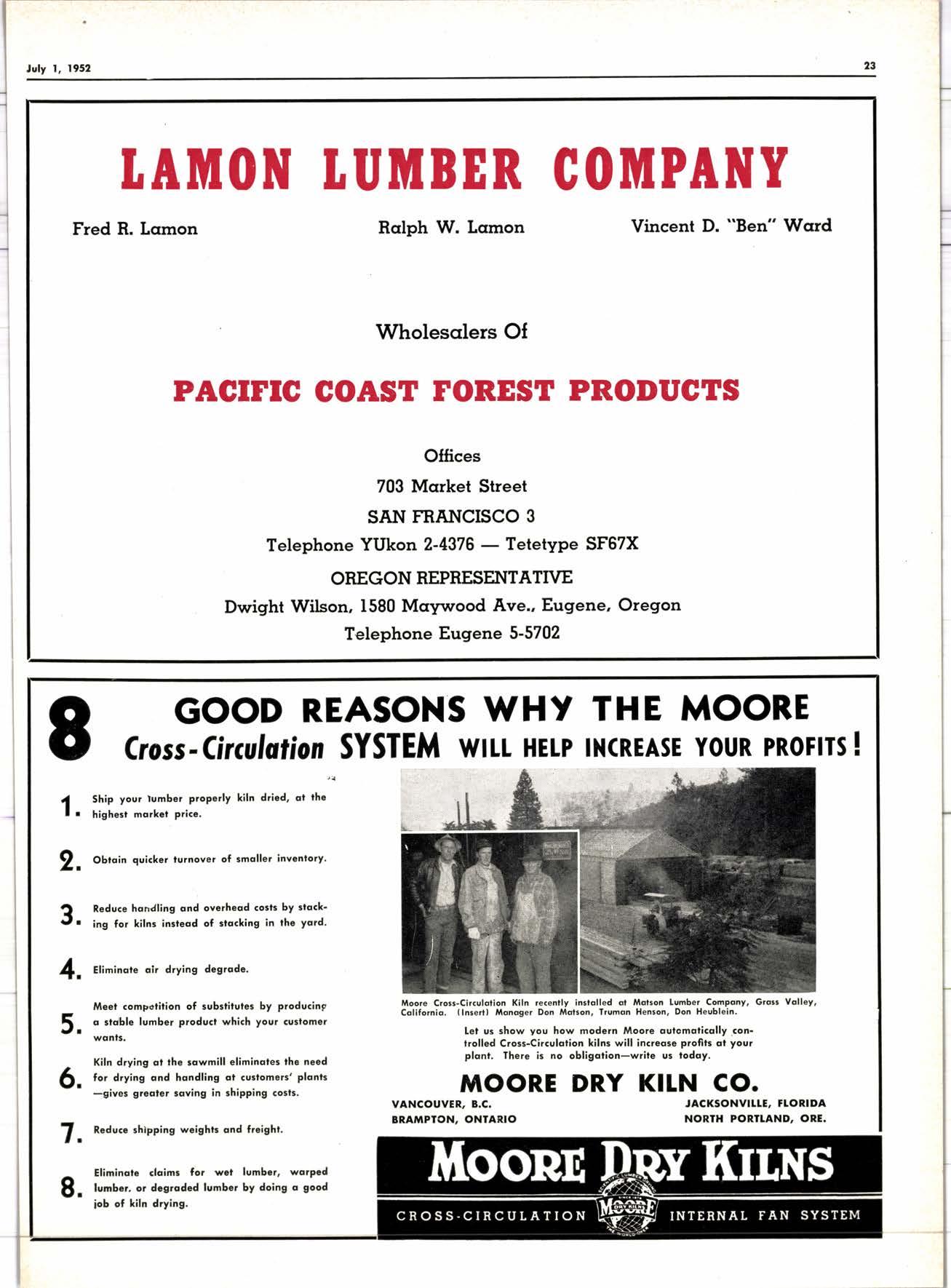 July 1, 1952

23

LAMON LUMBER COMPANY

Fred R. Lamon

Ralph W. Lamon

Vincent D. "Ben" Ward

Wholesalers Of

PACIFIC COAST FOREST PRODUCTS

Offices
703 Market Street
SAN FRANCISCO 3
Telephone YUkon 2-4376 — Tetetype SF67X
OREGON REPRESENTATIVE
Dwight Wilson, 1580 Maywood Ave., Eugene, Oregon
Telephone Eugene 5-5702

8 GOOD REASONS WHY THE MOORE Cross-Circulation SYSTEM WILL HELP INCREASE YOUR PROFITS!

1. Ship your lumber properly kiln dried, at the highest market price.

2. Obtain quicker turnover of smaller inventory.

3. Reduce handling and overhead costs by stacking for kilns instead of stacking in the yard.

4. Eliminate air drying degrade.

5. Meet competition of substitutes by producing a stable lumber product which your customer wants.

6. Kiln drying at the sawmill eliminates the need for drying and handling at customers' plants —gives greater saving in shipping costs.

7. Reduce shipping weights and freight.

8. Eliminate claims for wet lumber, warped lumber, or degraded lumber by doing a good job of kiln drying.

Moore Cross-Circulation Kiln recently installed at Matson Lumber Company, Grass Valley, California. (Insert) Manager Don Matson, Truman Henson, Don Heublein.

Let us show you how modern Moore automatically controlled Cross-Circulation kilns will increase profits at your plant. There is no obligation—write us today.

MOORE DRY KILN CO.

VANCOUVER, B.C.
BRAMPTON, ONTARIO

JACKSONVILLE, FLORIDA
NORTH PORTLAND, ORE.

MOORE DRY KILNS

CROSS-CIRCULATION

MOORE DRY KILNS

INTERNAL FAN SYSTEM